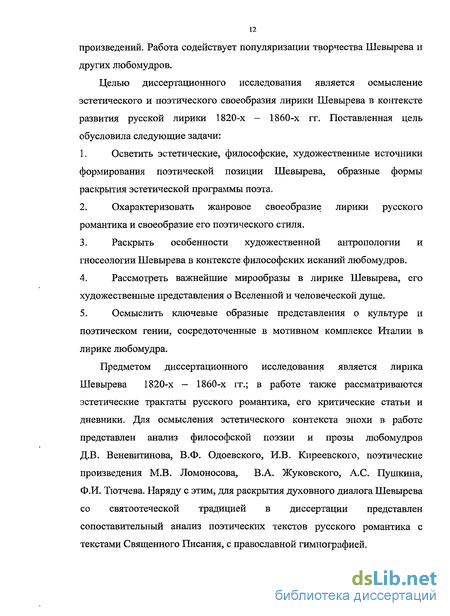 12

произведений. Работа содействует популяризации творчества Шевырева и других любомудров.

Целью диссертационного исследования является осмысление эстетического и поэтического своеобразия лирики Шевырева в контексте развития русской лирики 1820-х – 1860-х гг. Поставленная цель обусловила следующие задачи:

1. Осветить эстетические, философские, художественные источники формирования поэтической позиции Шевырева, образные формы раскрытия эстетической программы поэта.

2. Охарактеризовать жанровое своеобразие лирики русского романтика и своеобразие его поэтического стиля.

3. Раскрыть особенности художественной антропологии и гносеологии Шевырева в контексте философских исканий любомудров.

4. Рассмотреть важнейшие мирообразы в лирике Шевырева, его художественные представления о Вселенной и человеческой душе.

5. Осмыслить ключевые образные представления о культуре и поэтическом гении, сосредоточенные в мотивном комплексе Италии в лирике любомудра.

Предметом диссертационного исследования является лирика Шевырева 1820-х – 1860-х гг.; в работе также рассматриваются эстетические трактаты русского романтика, его критические статьи и дневники. Для осмысления эстетического контекста эпохи в работе представлен анализ философской поэзии и прозы любомудров Д.В. Веневитинова, В.Ф. Одоевского, И.В. Киреевского, поэтические произведения М.В. Ломоносова, В.А. Жуковского, А.С. Пушкина, Ф.И. Тютчева. Наряду с этим, для раскрытия духовного диалога Шевырева со святоотеческой традицией в диссертации представлен сопоставительный анализ поэтических текстов русского романтика с текстами Священного Писания, с православной гимнографией.

dsLib.net
библиотека диссертаций